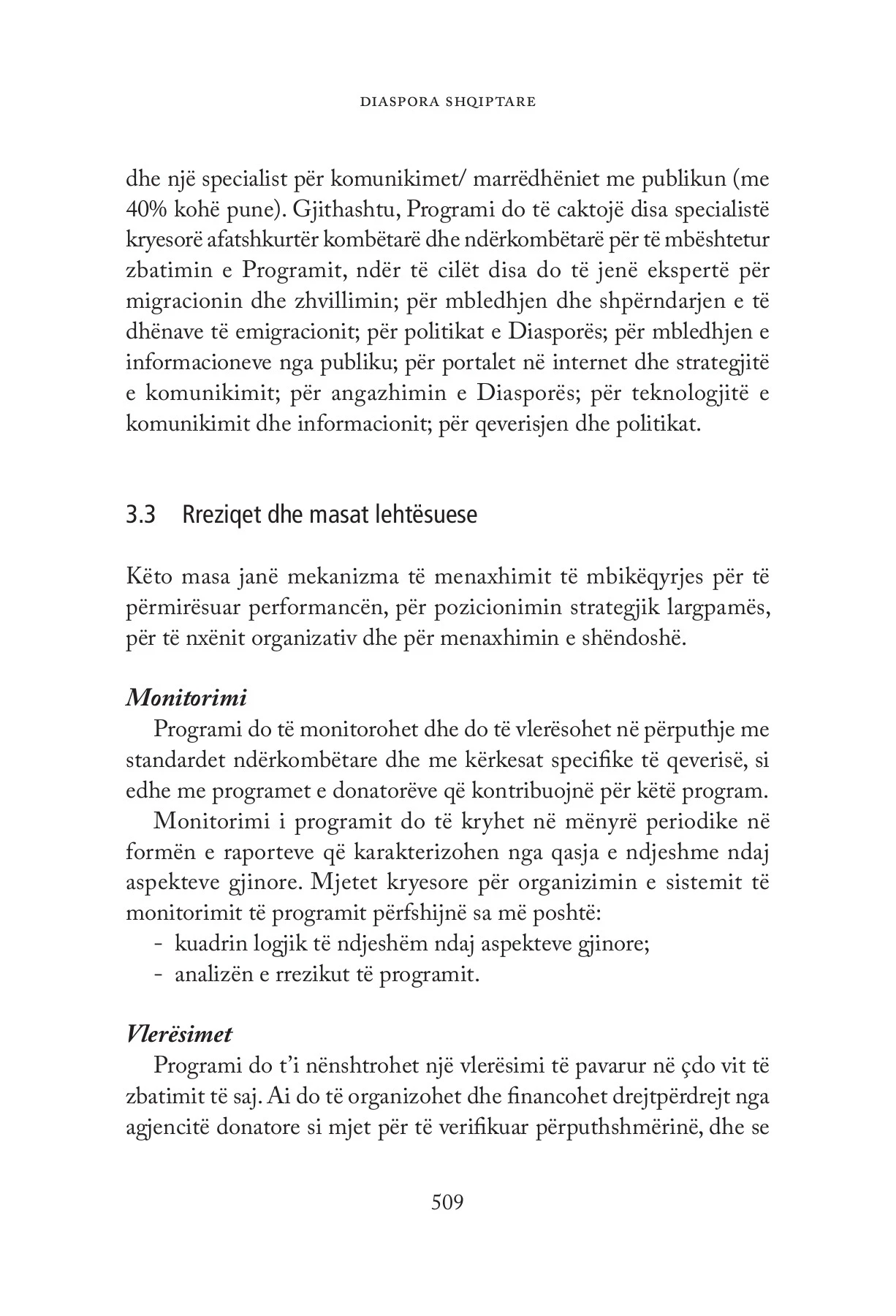 DIASPORA SHQIPTARE

dhe një specialist për komunikimet/ marrëdhëniet me publikun (me 40% kohë pune). Gjithashtu, Programi do të caktojë disa specialistë kryesorë afatshkurtër kombëtarë dhe ndërkombëtarë për të mbështetur zbatimin e Programit, ndër të cilët disa do të jenë ekspertë për migracionin dhe zhvillimin; për mbledhjen dhe shpërndarjen e të dhënave të emigracionit; për politikat e Diasporës; për mbledhjen e informacioneve nga publiku; për portalet në internet dhe strategjitë e komunikimit; për angazhimin e Diasporës; për teknologjitë e komunikimit dhe informacionit; për qeverisjen dhe politikat.

3.3 Rreziqet dhe masat lehtësuese

Këto masa janë mekanizma të menaxhimit të mbikëqyrjes për të përmirësuar performancën, për pozicionimin strategjik largpamës, për të nxënit organizativ dhe për menaxhimin e shëndoshë.

Monitorimi

Programi do të monitorohet dhe do të vlerësohet në përputhje me standardet ndërkombëtare dhe me kërkesat specifike të qeverisë, si edhe me programet e donatorëve që kontribuojnë për këtë program.

Monitorimi i programit do të kryhet në mënyrë periodike në formën e raporteve që karakterizohen nga qasja e ndjeshme ndaj aspekteve gjinore. Mjetet kryesore për organizimin e sistemit të monitorimit të programit përfshijnë sa më poshtë:
- kuadrin logjik të ndjeshëm ndaj aspekteve gjinore;
- analizën e rrezikut të programit.

Vlerësimet

Programi do t'i nënshtrohet një vlerësimi të pavarur në çdo vit të zbatimit të saj. Ai do të organizohet dhe financohet drejtpërdrejt nga agjencitë donatore si mjet për të verifikuar përputhshmërinë, dhe se

509